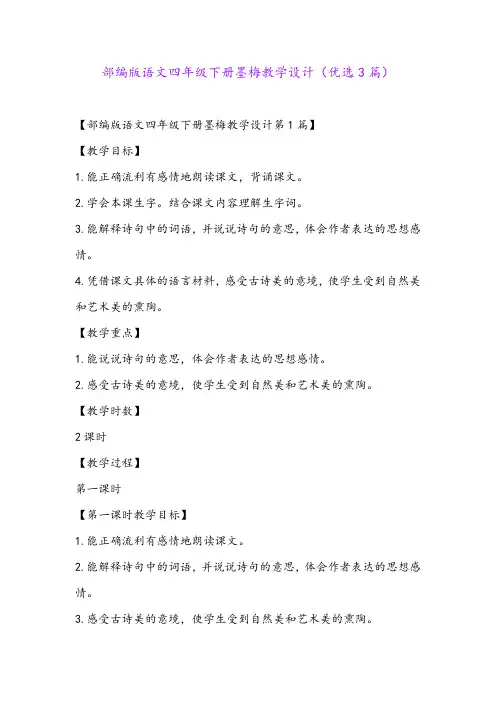 部编版语文四年级下册墨梅教学设计（优选3篇）

【部编版语文四年级下册墨梅教学设计第1篇】

【教学目标】

1.能正确流利有感情地朗读课文，背诵课文。

2.学会本课生字。结合课文内容理解生字词。

3.能解释诗句中的词语，并说说诗句的意思，体会作者表达的思想感情。

4.凭借课文具体的语言材料，感受古诗美的意境，使学生受到自然美和艺术美的熏陶。

【教学重点】

1.能说说诗句的意思，体会作者表达的思想感情。

2.感受古诗美的意境，使学生受到自然美和艺术美的熏陶。

【教学时数】

2课时

【教学过程】

第一课时

【第一课时教学目标】

1.能正确流利有感情地朗读课文。

2.能解释诗句中的词语，并说说诗句的意思，体会作者表达的思想感情。

3.感受古诗美的意境，使学生受到自然美和艺术美的熏陶。